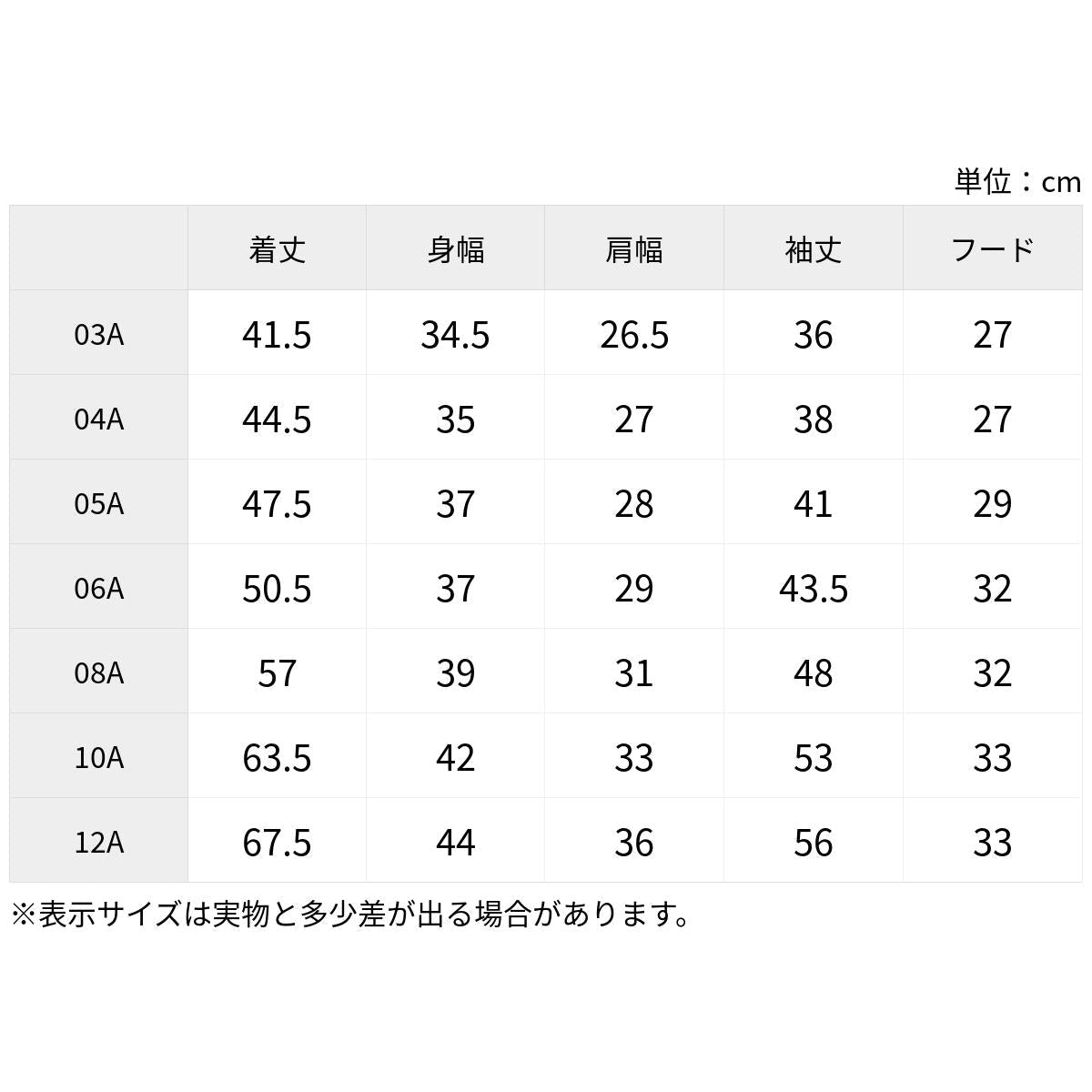 単位：cm

|  | 着丈 | 身幅 | 肩幅 | 袖丈 | フード |
|---|---|---|---|---|---|
| 03A | 41.5 | 34.5 | 26.5 | 36 | 27 |
| 04A | 44.5 | 35 | 27 | 38 | 27 |
| 05A | 47.5 | 37 | 28 | 41 | 29 |
| 06A | 50.5 | 37 | 29 | 43.5 | 32 |
| 08A | 57 | 39 | 31 | 48 | 32 |
| 10A | 63.5 | 42 | 33 | 53 | 33 |
| 12A | 67.5 | 44 | 36 | 56 | 33 |

※表示サイズは実物と多少差が出る場合があります。